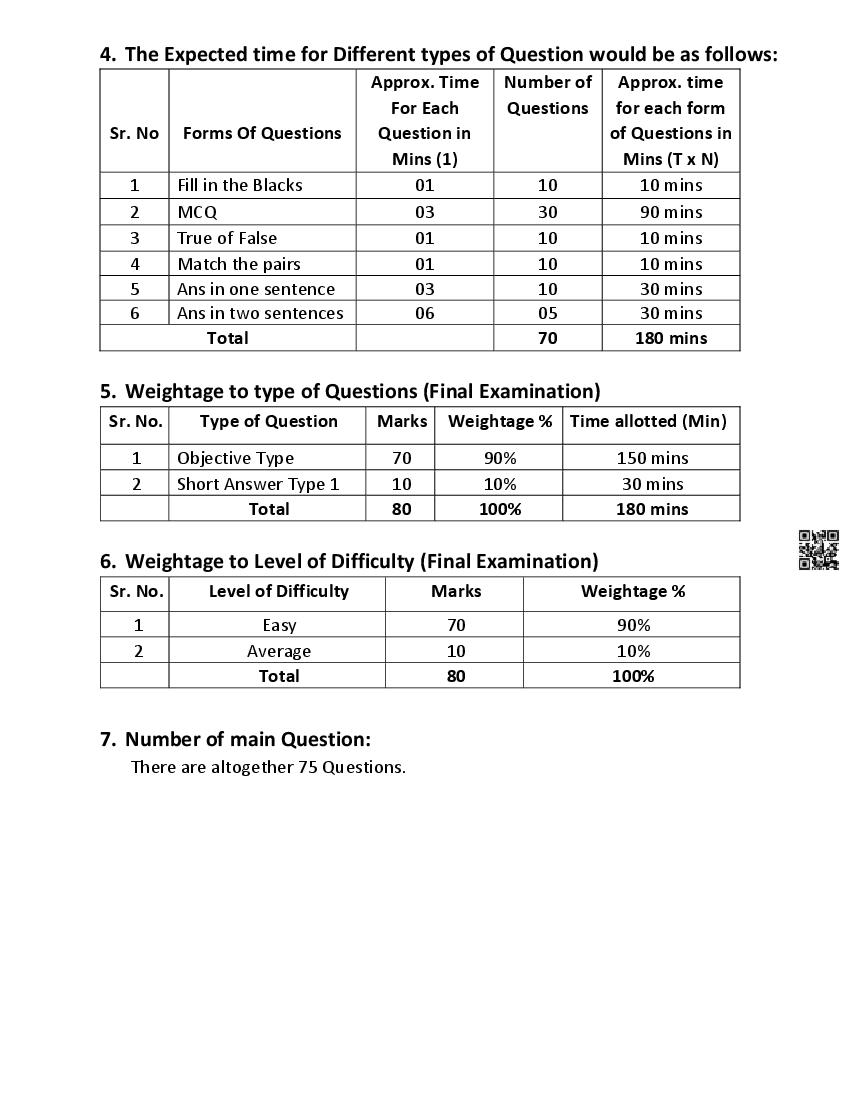 4. The Expected time for Different types of Question would be as follows:

| Sr. No | Forms Of Questions | Approx. Time For Each Question in Mins (1) | Number of Questions | Approx. time for each form of Questions in Mins (T x N) |
|---|---|---|---|---|
| 1 | Fill in the Blacks | 01 | 10 | 10 mins |
| 2 | MCQ | 03 | 30 | 90 mins |
| 3 | True of False | 01 | 10 | 10 mins |
| 4 | Match the pairs | 01 | 10 | 10 mins |
| 5 | Ans in one sentence | 03 | 10 | 30 mins |
| 6 | Ans in two sentences | 06 | 05 | 30 mins |
| Total | | | 70 | 180 mins |

5. Weightage to type of Questions (Final Examination)

| Sr. No. | Type of Question | Marks | Weightage % | Time allotted (Min) |
|---|---|---|---|---|
| 1 | Objective Type | 70 | 90% | 150 mins |
| 2 | Short Answer Type 1 | 10 | 10% | 30 mins |
| | Total | 80 | 100% | 180 mins |

6. Weightage to Level of Difficulty (Final Examination)

| Sr. No. | Level of Difficulty | Marks | Weightage % |
|---|---|---|---|
| 1 | Easy | 70 | 90% |
| 2 | Average | 10 | 10% |
| | Total | 80 | 100% |

7. Number of main Question:
There are altogether 75 Questions.